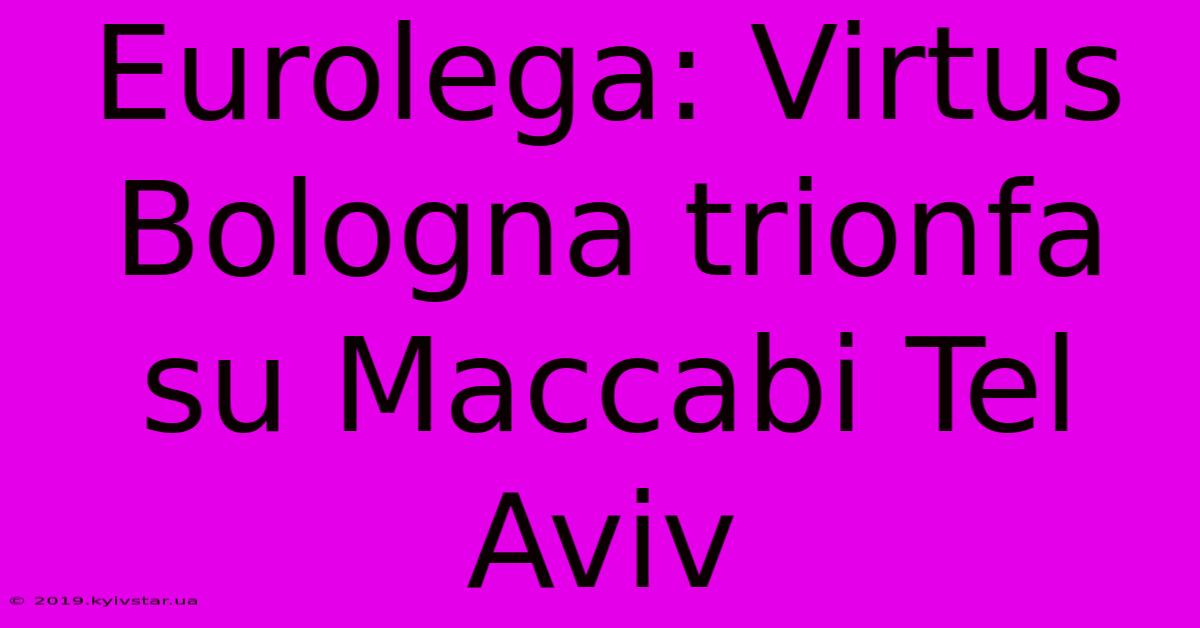 Eurolega: Virtus Bologna trionfa su Maccabi Tel Aviv

© 2019.kyivstar.ua